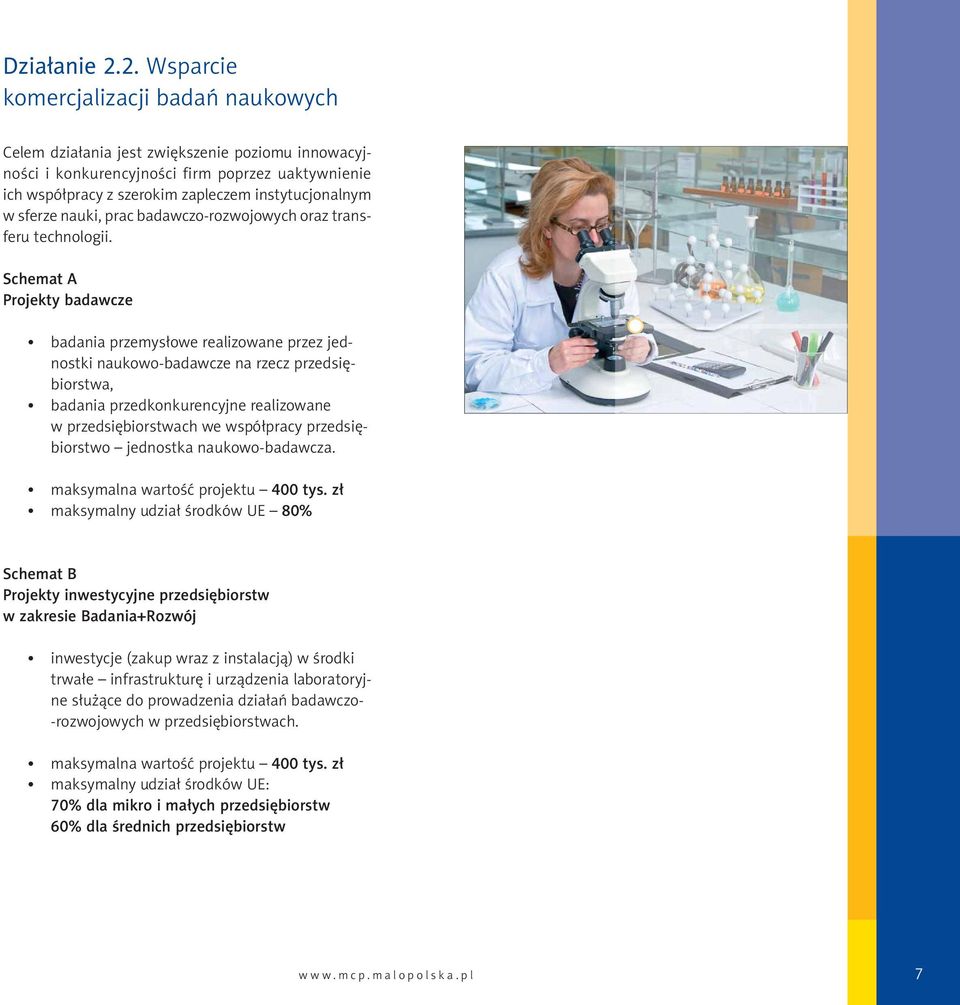 Działanie 2.2. Wsparcie komercjalizacji badań naukowych

Celem działania jest zwiększenie poziomu innowacyjności i konkurencyjności firm poprzez uaktywnienie ich współpracy z szerokim zapleczem instytucjonalnym w sferze nauki, prac badawczo-rozwojowych oraz transferu technologii.

Schemat A
Projekty badawcze

• badania przemysłowe realizowane przez jednostki naukowo-badawcze na rzecz przedsiębiorstwa,
• badania przedkonkurencyjne realizowane w przedsiębiorstwach we współpracy przedsiębiorstwo – jednostka naukowo-badawcza.

• maksymalna wartość projektu – 400 tys. zł
• maksymalny udział środków UE – 80%

Schemat B
Projekty inwestycyjne przedsiębiorstw w zakresie Badania+Rozwój

• inwestycje (zakup wraz z instalacją) w środki trwałe – infrastrukturę i urządzenia laboratoryjne służące do prowadzenia działań badawczo-rozwojowych w przedsiębiorstwach.

• maksymalna wartość projektu – 400 tys. zł
• maksymalny udział środków UE:
70% dla mikro i małych przedsiębiorstw
60% dla średnich przedsiębiorstw

www.mcp.malopolska.pl

7